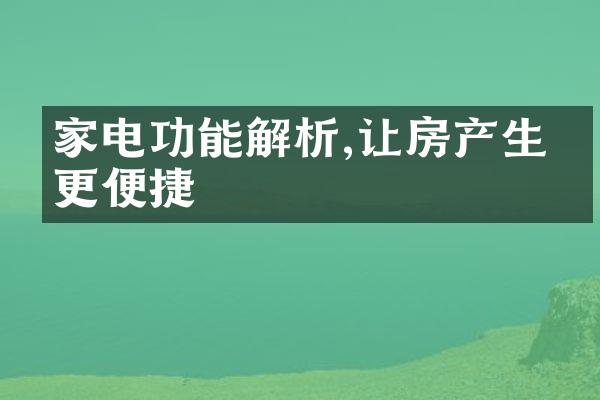 家电功能解析,让房产生更便捷